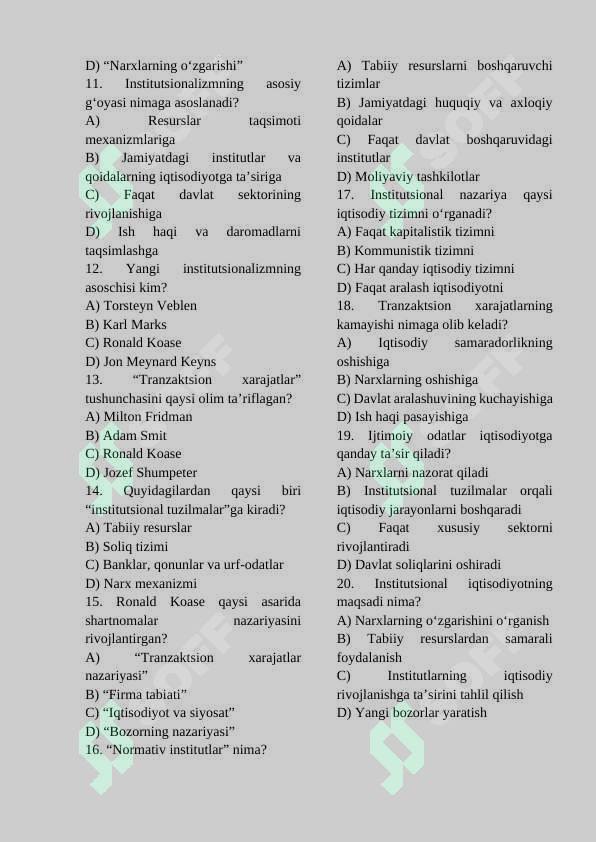 D) “Narxlarning o‘zgarishi”
11. Institutsionalizmning asosiy g‘oyasi nimaga asoslanadi?
A) Resurslar taqsimoti mexanizmlariga
B) Jamiyatdagi institutlar va qoidalarning iqtisodiyotga ta’siriga
C) Faqat davlat sektorining rivojlanishiga
D) Ish haqi va daromadlarni taqsimlashga
12. Yangi institutsionalizmning asoschisi kim?
A) Torsteyn Veblen
B) Karl Marks
C) Ronald Koase
D) Jon Meynard Keyns
13. “Tranzaktsion xarajatlar” tushunchasini qaysi olim ta’riflagan?
A) Milton Fridman
B) Adam Smit
C) Ronald Koase
D) Jozef Shumpeter
14. Quyidagilardan qaysi biri “institutsional tuzilmalar”ga kiradi?
A) Tabiiy resurslar
B) Soliq tizimi
C) Banklar, qonunlar va urf-odatlar
D) Narx mexanizmi
15. Ronald Koase qaysi asarida shartnomalar nazariyasini rivojlantirgan?
A) “Tranzaktsion xarajatlar nazariyasi”
B) “Firma tabiati”
C) “Iqtisodiyot va siyosat”
D) “Bozorning nazariyasi”
16. “Normativ institutlar” nima?
A) Tabiiy resurslarni boshqaruvchi tizimlar
B) Jamiyatdagi huquqiy va axloqiy qoidalar
C) Faqat davlat boshqaruvidagi institutlar
D) Moliyaviy tashkilotlar
17. Institutsional nazariya qaysi iqtisodiy tizimni o‘rganadi?
A) Faqat kapitalistik tizimni
B) Kommunistik tizimni
C) Har qanday iqtisodiy tizimni
D) Faqat aralash iqtisodiyotni
18. Tranzaktsion xarajatlarning kamayishi nimaga olib keladi?
A) Iqtisodiy samaradorlikning oshishiga
B) Narxlarning oshishiga
C) Davlat aralashuvining kuchayishiga
D) Ish haqi pasayishiga
19. Ijtimoiy odatlar iqtisodiyotga qanday ta’sir qiladi?
A) Narxlarni nazorat qiladi
B) Institutsional tuzilmalar orqali iqtisodiy jarayonlarni boshqaradi
C) Faqat xususiy sektorni rivojlantiradi
D) Davlat soliqlarini oshiradi
20. Institutsional iqtisodiyotning maqsadi nima?
A) Narxlarning o‘zgarishini o‘rganish
B) Tabiiy resurslardan samarali foydalanish
C) Institutlarning iqtisodiy rivojlanishga ta’sirini tahlil qilish
D) Yangi bozorlar yaratish